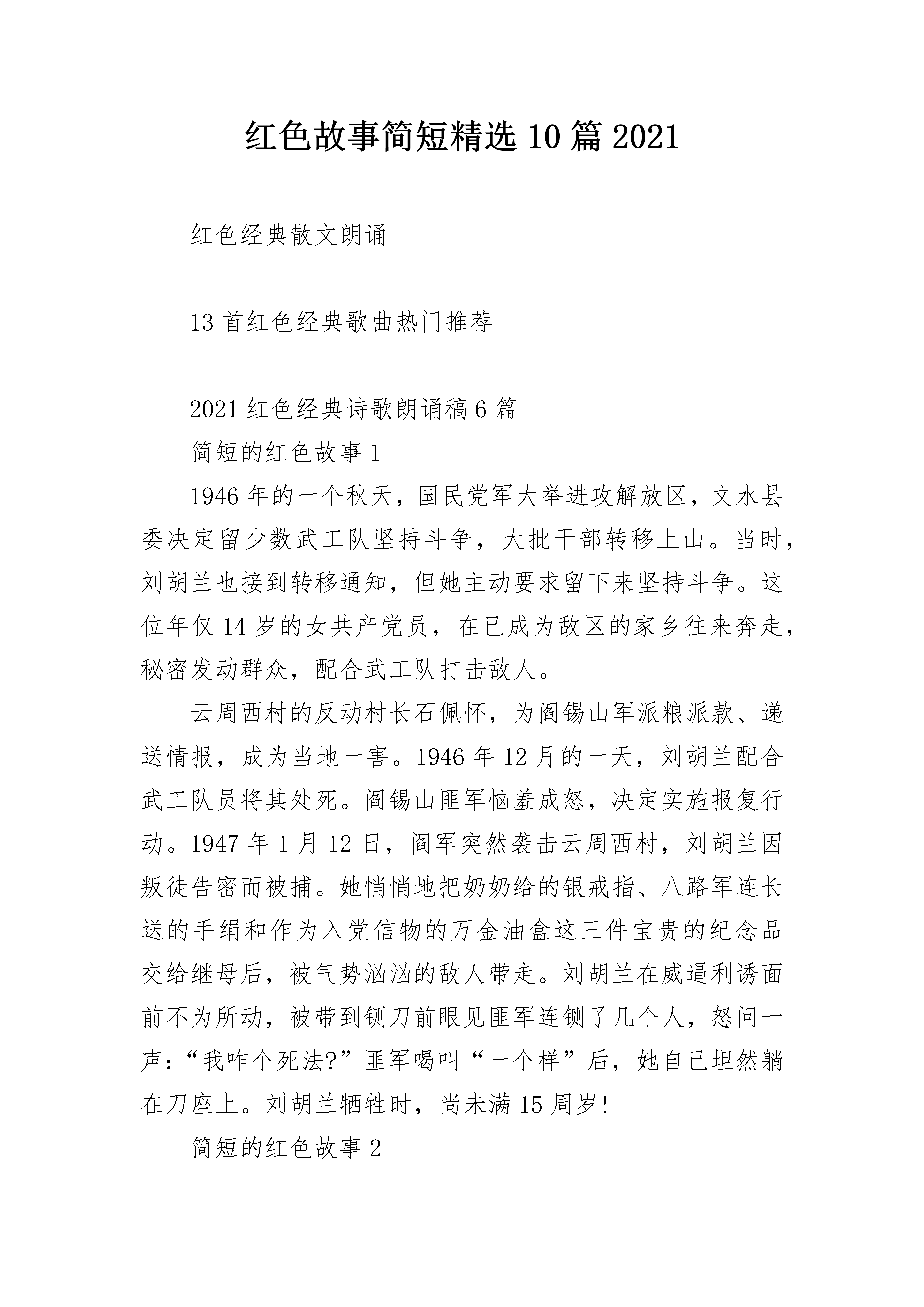 红色故事简短精选10篇2021

红色经典散文朗诵

13首红色经典歌曲热门推荐

2021红色经典诗歌朗诵稿6篇

简短的红色故事1

1946年的一个秋天，国民党军大举进攻解放区，文水县委决定留少数武工队坚持斗争，大批干部转移上山。当时，刘胡兰也接到转移通知，但她主动要求留下来坚持斗争。这位年仅14岁的女共产党员，在已成为敌区的家乡往来奔走，秘密发动群众，配合武工队打击敌人。

云周西村的反动村长石佩怀，为阎锡山军派粮派款、递送情报，成为当地一害。1946年12月的一天，刘胡兰配合武工队员将其处死。阎锡山匪军恼羞成怒，决定实施报复行动。1947年1月12日，阎军突然袭击云周西村，刘胡兰因叛徒告密而被捕。她悄悄地把奶奶给的银戒指、八路军连长送的手绢和作为入党信物的万金油盒这三件宝贵的纪念品交给继母后，被气势汹汹的敌人带走。刘胡兰在威逼利诱面前不为所动，被带到铡刀前眼见匪军连铡了几个人，怒问一声：“我咋个死法?”匪军喝叫“一个样”后，她自己坦然躺在刀座上。刘胡兰牺牲时，尚未满15周岁!

简短的红色故事2